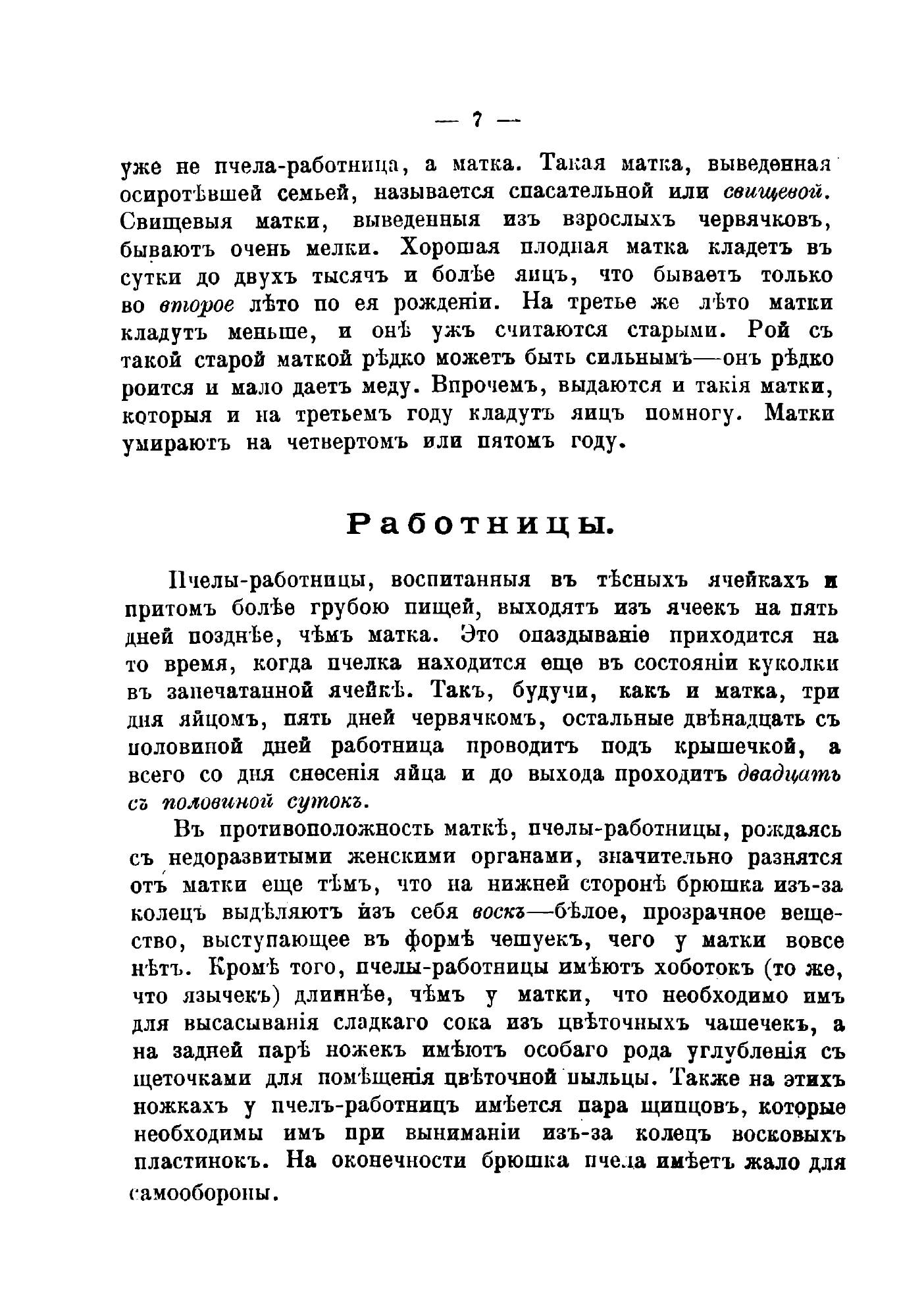 — 7 —

уже не пчела-работница, а матка. Такая матка, выведенная осиротѣвшей семьей, называется спасательной или свищевой. Свищевыя матки, выведенныя изъ взрослыхъ червячковъ, бываютъ очень мелки. Хорошая плодная матка кладетъ въ сутки до двухъ тысячъ и болѣе яицъ, что бываетъ только во второе лѣто по ея рожденіи. На третье же лѣто матки кладутъ меньше, и онѣ ужъ считаются старыми. Рой съ такой старой маткой рѣдко можетъ быть сильнымъ—онъ рѣдко роится и мало даетъ меду. Впрочемъ, выдаются и такія матки, которыя и на третьемъ году кладутъ яицъ помногу. Матки умираютъ на четвертомъ или пятомъ году.

Работницы.

Пчелы-работницы, воспитанныя въ тѣсныхъ ячейкахъ и притомъ болѣе грубою пищей, выходятъ изъ ячеекъ на пять дней позднѣе, чѣмъ матка. Это опаздываніе приходится на то время, когда пчелка находится еще въ состояніи куколки въ запечатанной ячейкѣ. Такъ, будучи, какъ и матка, три дня яйцомъ, пять дней червячкомъ, остальные двѣнадцать съ половиной дней работница проводитъ подъ крышечкой, а всего со дня снесенія яйца и до выхода проходитъ двадцать съ половиной сутокъ.

Въ противоположность маткѣ, пчелы-работницы, рождаясь съ недоразвитыми женскими органами, значительно разнятся отъ матки еще тѣмъ, что на нижней сторонѣ брюшка изъ-за колецъ выдѣляютъ изъ себя воскъ—бѣлое, прозрачное вещество, выступающее въ формѣ чешуекъ, чего у матки вовсе нѣтъ. Кромѣ того, пчелы-работницы имѣютъ хоботокъ (то же, что язычекъ) длиннѣе, чѣмъ у матки, что необходимо имъ для высасыванія сладкаго сока изъ цвѣточныхъ чашечекъ, а на задней парѣ ножекъ имѣютъ особаго рода углубленія съ щеточками для помѣщенія цвѣточной пыльцы. Также на этихъ ножкахъ у пчелъ-работницъ имѣется пара щипцовъ, которые необходимы имъ при выниманіи изъ-за колецъ восковыхъ пластинокъ. На оконечности брюшка пчела имѣетъ жало для самообороны.